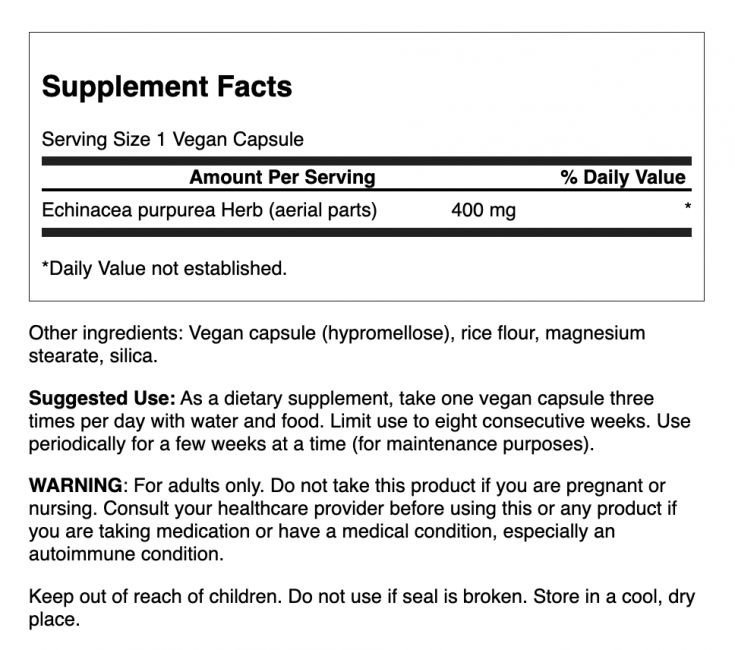 Supplement Facts

Serving Size 1 Vegan Capsule

| Amount Per Serving | | % Daily Value |
|---|---|---|
| Echinacea purpurea Herb (aerial parts) | 400 mg | * |

*Daily Value not established.

Other ingredients: Vegan capsule (hypromellose), rice flour, magnesium stearate, silica.

Suggested Use: As a dietary supplement, take one vegan capsule three times per day with water and food. Limit use to eight consecutive weeks. Use periodically for a few weeks at a time (for maintenance purposes).

WARNING: For adults only. Do not take this product if you are pregnant or nursing. Consult your healthcare provider before using this or any product if you are taking medication or have a medical condition, especially an autoimmune condition.

Keep out of reach of children. Do not use if seal is broken. Store in a cool, dry place.